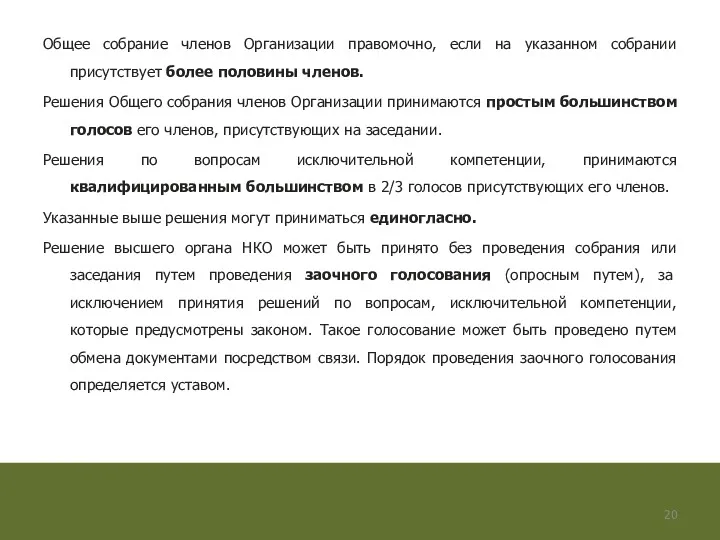 Общее собрание членов Организации правомочно, если на указанном собрании присутствует более половины членов.

Решения Общего собрания членов Организации принимаются простым большинством голосов его членов, присутствующих на заседании.

Решения по вопросам исключительной компетенции, принимаются квалифицированным большинством в 2/3 голосов присутствующих его членов.

Указанные выше решения могут приниматься единогласно.

Решение высшего органа НКО может быть принято без проведения собрания или заседания путем проведения заочного голосования (опросным путем), за исключением принятия решений по вопросам, исключительной компетенции, которые предусмотрены законом. Такое голосование может быть проведено путем обмена документами посредством связи. Порядок проведения заочного голосования определяется уставом.

20